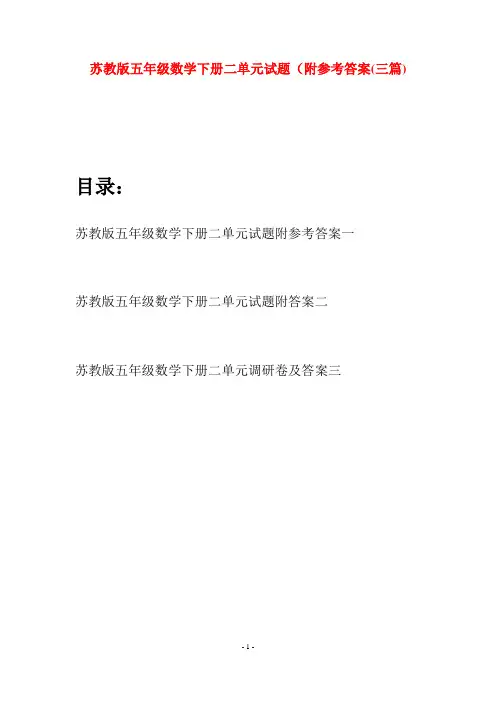 苏教版五年级数学下册二单元试题（附参考答案(三篇)

目录：

苏教版五年级数学下册二单元试题附参考答案一

苏教版五年级数学下册二单元试题附答案二

苏教版五年级数学下册二单元调研卷及答案三

- 1 -